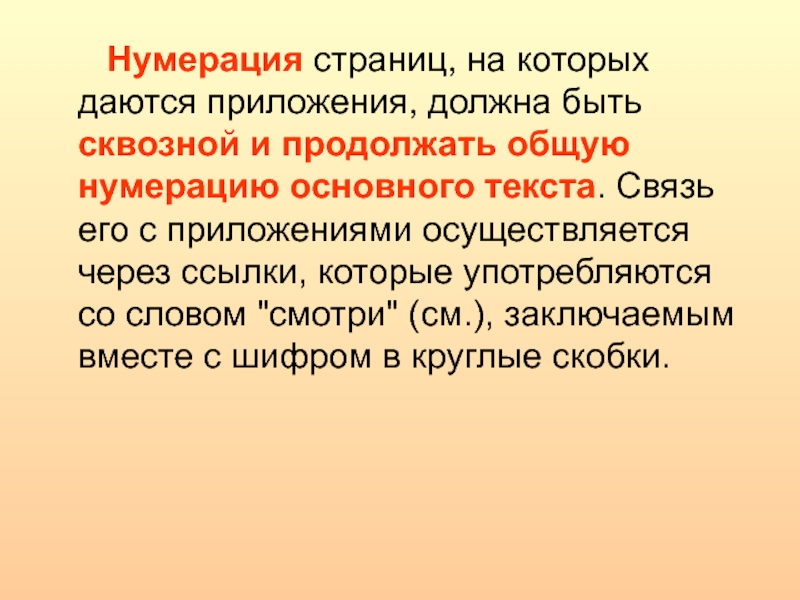 Нумерация страниц, на которых даются приложения, должна быть сквозной и продолжать общую нумерацию основного текста. Связь его с приложениями осуществляется через ссылки, которые употребляются со словом "смотри" (см.), заключаемым вместе с шифром в круглые скобки.